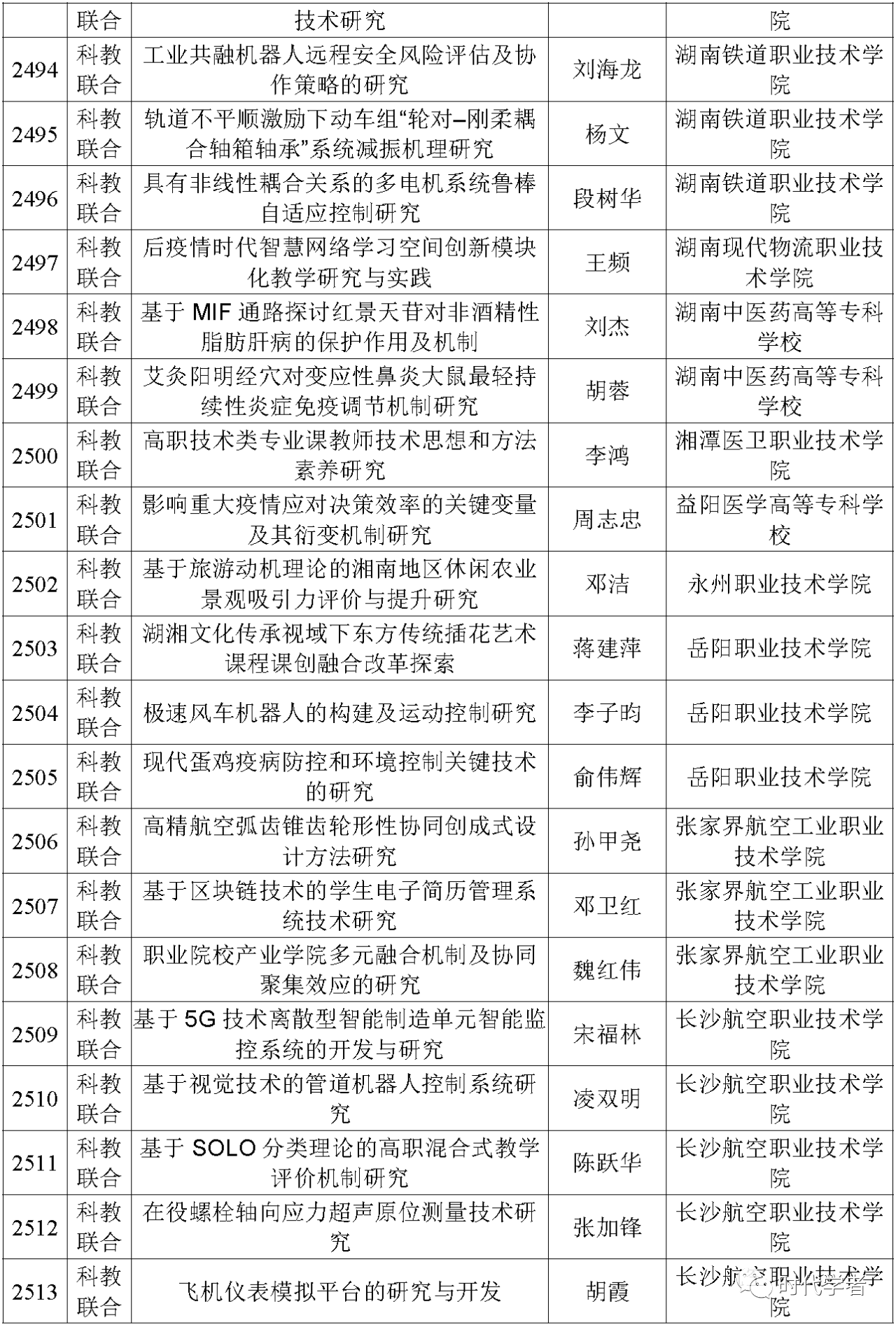 |  | 联合 | 技术研究 |  | 院 |
|---|---|---|---|---|
| 2494 | 科教联合 | 工业共融机器人远程安全风险评估及协作策略的研究 | 刘海龙 | 湖南铁道职业技术学院 |
| 2495 | 科教联合 | 轨道不平顺激励下动车组“轮对–刚柔耦合轴箱轴承”系统减振机理研究 | 杨文 | 湖南铁道职业技术学院 |
| 2496 | 科教联合 | 具有非线性耦合关系的多电机系统鲁棒自适应控制研究 | 段树华 | 湖南铁道职业技术学院 |
| 2497 | 科教联合 | 后疫情时代智慧网络学习空间创新模块化教学研究与实践 | 王频 | 湖南现代物流职业技术学院 |
| 2498 | 科教联合 | 基于 MIF 通路探讨红景天苷对非酒精性脂肪肝病的保护作用及机制 | 刘杰 | 湖南中医药高等专科学校 |
| 2499 | 科教联合 | 艾灸阳明经穴对变应性鼻炎大鼠最轻持续性炎症免疫调节机制研究 | 胡蓉 | 湖南中医药高等专科学校 |
| 2500 | 科教联合 | 高职技术类专业课教师技术思想和方法素养研究 | 李鸿 | 湘潭医卫职业技术学院 |
| 2501 | 科教联合 | 影响重大疫情应对决策效率的关键变量及其衍变机制研究 | 周志忠 | 益阳医学高等专科学校 |
| 2502 | 科教联合 | 基于旅游动机理论的湘南地区休闲农业景观吸引力评价与提升研究 | 邓洁 | 永州职业技术学院 |
| 2503 | 科教联合 | 湖湘文化传承视域下东方传统插花艺术课程课创融合改革探索 | 蒋建萍 | 岳阳职业技术学院 |
| 2504 | 科教联合 | 极速风车机器人的构建及运动控制研究 | 李子昀 | 岳阳职业技术学院 |
| 2505 | 科教联合 | 现代蛋鸡疫病防控和环境控制关键技术的研究 | 俞伟辉 | 岳阳职业技术学院 |
| 2506 | 科教联合 | 高精航空弧齿锥齿轮形性协同创成式设计方法研究 | 孙甲尧 | 张家界航空工业职业技术学院 |
| 2507 | 科教联合 | 基于区块链技术的学生电子简历管理系统技术研究 | 邓卫红 | 张家界航空工业职业技术学院 |
| 2508 | 科教联合 | 职业院校产业学院多元融合机制及协同聚集效应的研究 | 魏红伟 | 张家界航空工业职业技术学院 |
| 2509 | 科教联合 | 基于 5G 技术离散型智能制造单元智能监控系统的开发与研究 | 宋福林 | 长沙航空职业技术学院 |
| 2510 | 科教联合 | 基于视觉技术的管道机器人控制系统研究 | 凌双明 | 长沙航空职业技术学院 |
| 2511 | 科教联合 | 基于 SOLO 分类理论的高职混合式教学评价机制研究 | 陈跃华 | 长沙航空职业技术学院 |
| 2512 | 科教联合 | 在役螺栓轴向应力超声原位测量技术研究 | 张加锋 | 长沙航空职业技术学院 |
| 2513 | 科教联合 | 飞机仪表模拟平台的研究与开发 | 胡霞 | 长沙航空职业技术学院 |

时代学者